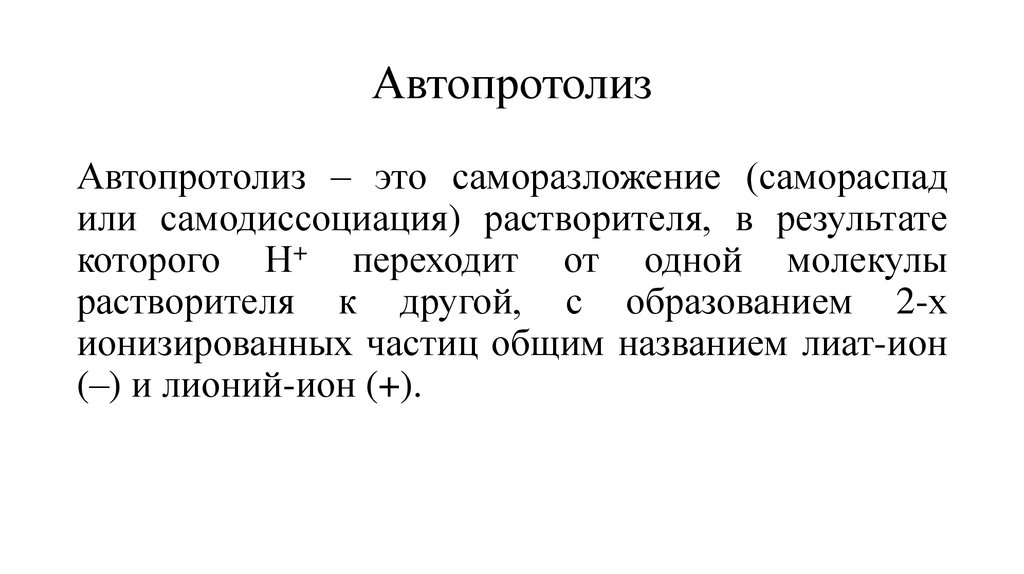 Автопротолиз

Автопротолиз – это саморазложение (самораспад или самодиссоциация) растворителя, в результате которого $H^+$ переходит от одной молекулы растворителя к другой, с образованием 2-х ионизированных частиц общим названием лиат-ион (–) и лионий-ион (+).